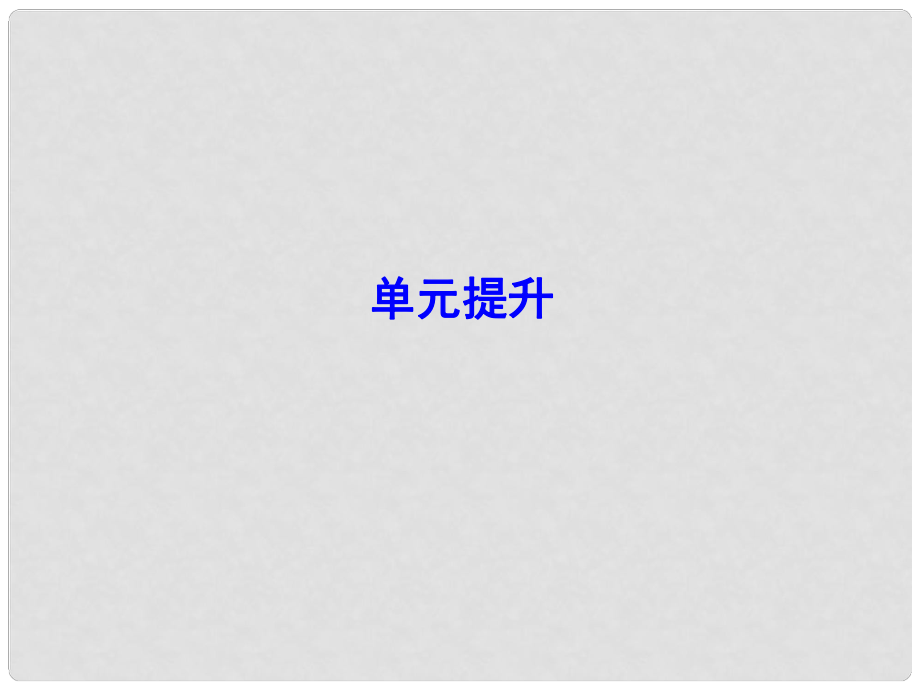 单元提升